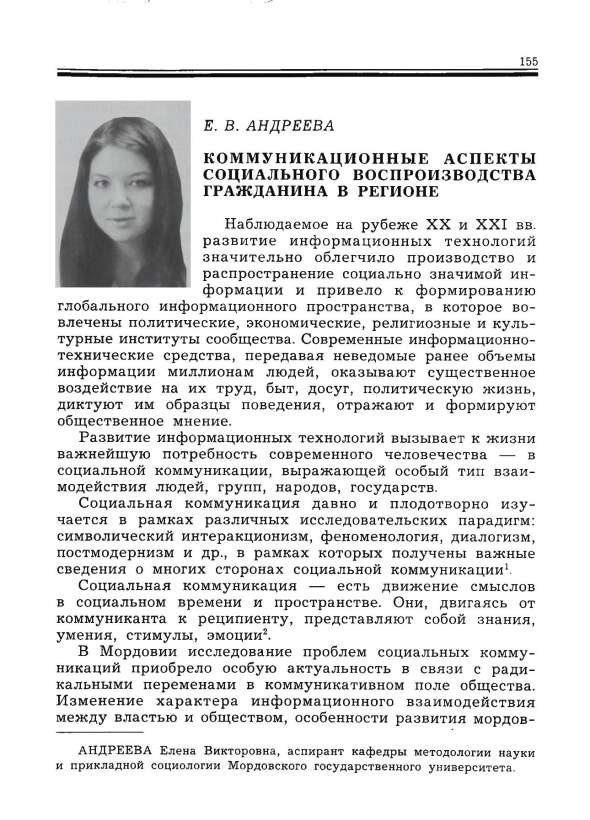 155

Е. В. АНДРЕЕВА

КОММУНИКАЦИОННЫЕ АСПЕКТЫ СОЦИАЛЬНОГО ВОСПРОИЗВОДСТВА ГРАЖДАНИНА В РЕГИОНЕ

Наблюдаемое на рубеже XX и XXI вв. развитие информационных технологий значительно облегчило производство и распространение социально значимой информации и привело к формированию глобального информационного пространства, в которое вовлечены политические, экономические, религиозные и культурные институты сообщества. Современные информационно-технические средства, передавая неведомые ранее объемы информации миллионам людей, оказывают существенное воздействие на их труд, быт, досуг, политическую жизнь, диктуют им образцы поведения, отражают и формируют общественное мнение.

Развитие информационных технологий вызывает к жизни важнейшую потребность современного человечества — в социальной коммуникации, выражающей особый тип взаимодействия людей, групп, народов, государств.

Социальная коммуникация давно и плодотворно изучается в рамках различных исследовательских парадигм: символический интеракционизм, феноменология, диалогизм, постмодернизм и др., в рамках которых получены важные сведения о многих сторонах социальной коммуникации$^1$.

Социальная коммуникация — есть движение смыслов в социальном времени и пространстве. Они, двигаясь от коммуниканта к реципиенту, представляют собой знания, умения, стимулы, эмоции$^2$.

В Мордовии исследование проблем социальных коммуникаций приобрело особую актуальность в связи с радикальными переменами в коммуникативном поле общества. Изменение характера информационного взаимодействия между властью и обществом, особенности развития мордов-

АНДРЕЕВА Елена Викторовна, аспирант кафедры методологии науки и прикладной социологии Мордовского государственного университета.